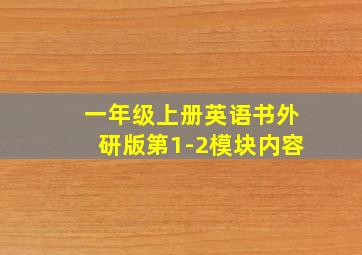 一年级上册英语书外研版第1-2模块内容